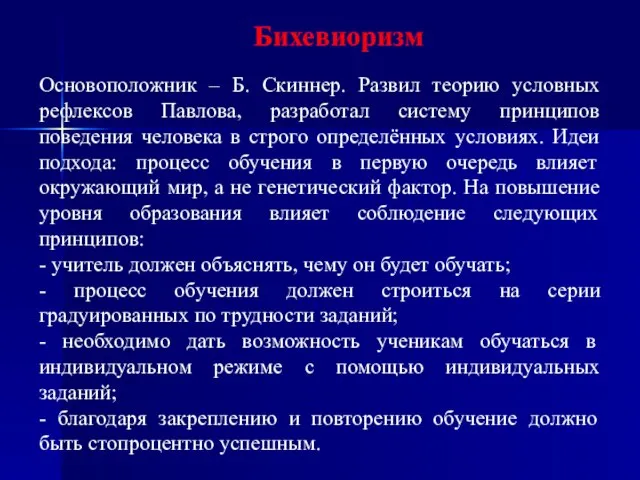 Бихевиоризм

Основоположник – Б. Скиннер. Развил теорию условных рефлексов Павлова, разработал систему принципов поведения человека в строго определённых условиях. Идеи подхода: процесс обучения в первую очередь влияет окружающий мир, а не генетический фактор. На повышение уровня образования влияет соблюдение следующих принципов:
- учитель должен объяснять, чему он будет обучать;
- процесс обучения должен строиться на серии градуированных по трудности заданий;
- необходимо дать возможность ученикам обучаться в индивидуальном режиме с помощью индивидуальных заданий;
- благодаря закреплению и повторению обучение должно быть стопроцентно успешным.